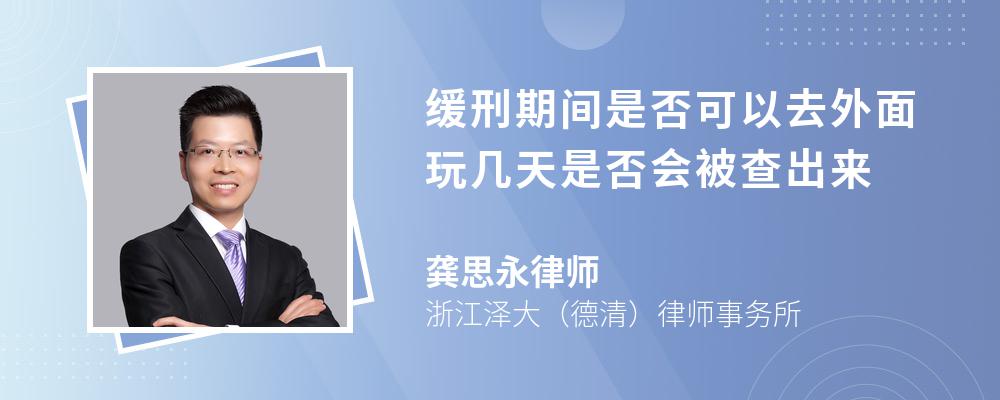 缓刑期间是否可以去外面玩几天是否会被查出来

龚思永律师
浙江泽大（德清）律师事务所